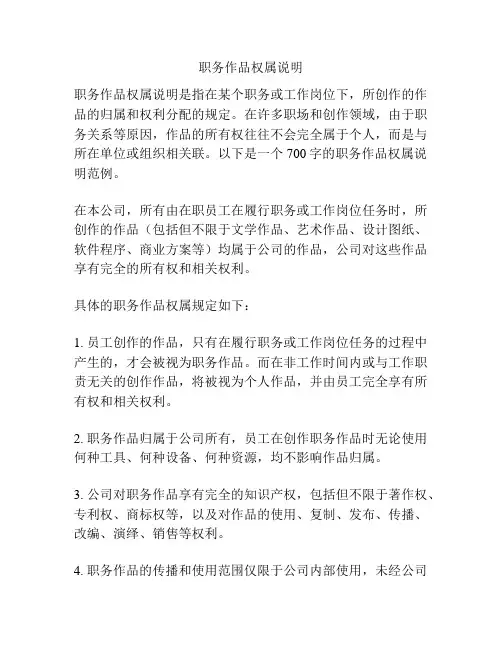 职务作品权属说明

职务作品权属说明是指在某个职务或工作岗位下，所创作的作品的归属和权利分配的规定。在许多职场和创作领域，由于职务关系等原因，作品的所有权往往不会完全属于个人，而是与所在单位或组织相关联。以下是一个 700 字的职务作品权属说明范例。

在本公司，所有由在职员工在履行职务或工作岗位任务时，所创作的作品（包括但不限于文学作品、艺术作品、设计图纸、软件程序、商业方案等）均属于公司的作品，公司对这些作品享有完全的所有权和相关权利。

具体的职务作品权属规定如下：

1. 员工创作的作品，只有在履行职务或工作岗位任务的过程中产生的，才会被视为职务作品。而在非工作时间内或与工作职责无关的创作作品，将被视为个人作品，并由员工完全享有所有权和相关权利。

2. 职务作品归属于公司所有，员工在创作职务作品时无论使用何种工具、何种设备、何种资源，均不影响作品归属。

3. 公司对职务作品享有完全的知识产权，包括但不限于著作权、专利权、商标权等，以及对作品的使用、复制、发布、传播、改编、演绎、销售等权利。

4. 职务作品的传播和使用范围仅限于公司内部使用，未经公司